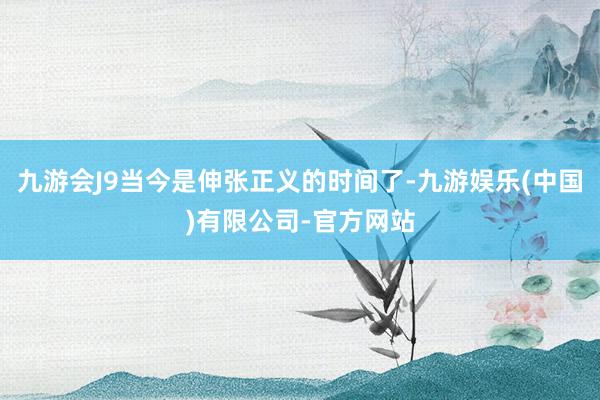 九游会J9当今是伸张正义的时间了-九游娱乐(中国)有限公司-官方网站